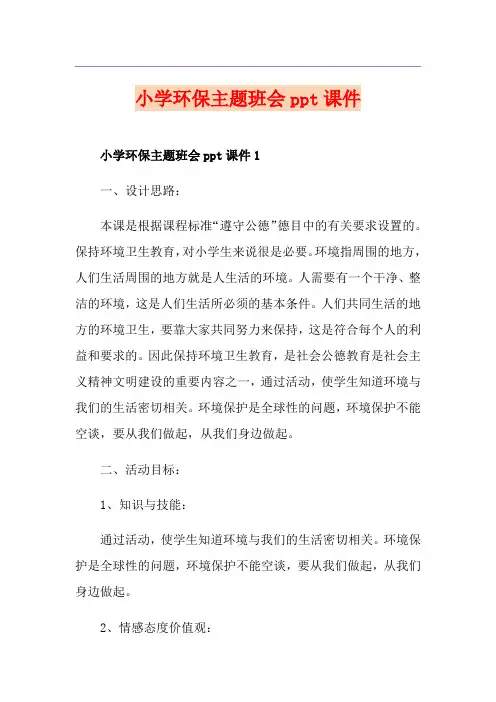 小学环保主题班会 ppt 课件

小学环保主题班会 ppt 课件 1

一、设计思路：

本课是根据课程标准“遵守公德”德目中的有关要求设置的。保持环境卫生教育，对小学生来说很是必要。环境指周围的地方，人们生活周围的地方就是人生活的环境。人需要有一个干净、整洁的环境，这是人们生活所必须的基本条件。人们共同生活的地方的环境卫生，要靠大家共同努力来保持，这是符合每个人的利益和要求的。因此保持环境卫生教育，是社会公德教育是社会主义精神文明建设的重要内容之一，通过活动，使学生知道环境与我们的生活密切相关。环境保护是全球性的问题，环境保护不能空谈，要从我们做起，从我们身边做起。

二、活动目标：

1、知识与技能：

通过活动，使学生知道环境与我们的生活密切相关。环境保护是全球性的问题，环境保护不能空谈，要从我们做起，从我们身边做起。

2、情感态度价值观：